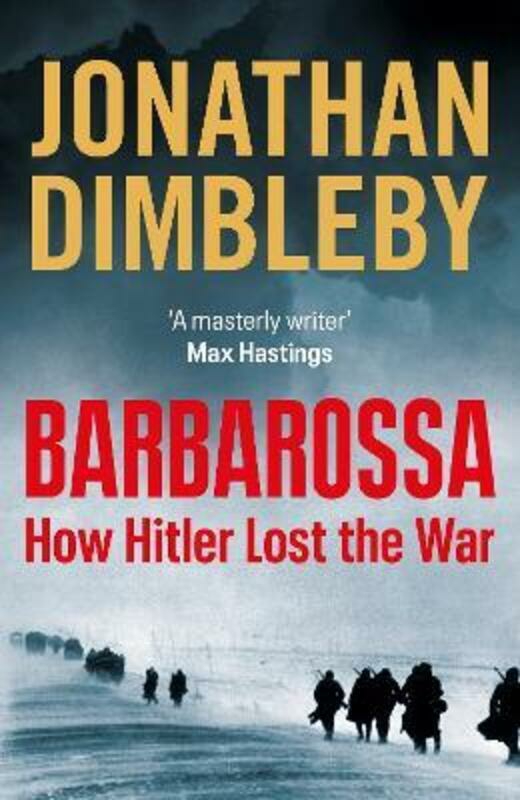 JONATHAN DIMBLEBY

'A masterly writer'
Max Hastings

BARBAROSSA
How Hitler Lost the War